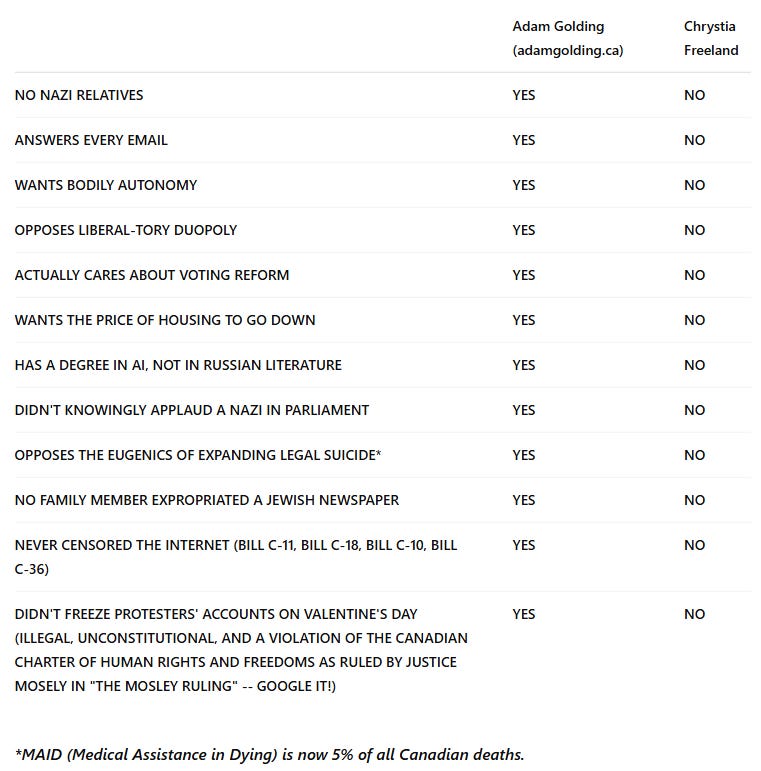 |  | Adam Golding (adamgolding.ca) | Chrystia Freeland |
|---|---|---|
| NO NAZI RELATIVES | YES | NO |
| ANSWERS EVERY EMAIL | YES | NO |
| WANTS BODILY AUTONOMY | YES | NO |
| OPPOSES LIBERAL-TORY DUOPOLY | YES | NO |
| ACTUALLY CARES ABOUT VOTING REFORM | YES | NO |
| WANTS THE PRICE OF HOUSING TO GO DOWN | YES | NO |
| HAS A DEGREE IN AI, NOT IN RUSSIAN LITERATURE | YES | NO |
| DIDN'T KNOWINGLY APPLAUD A NAZI IN PARLIAMENT | YES | NO |
| OPPOSES THE EUGENICS OF EXPANDING LEGAL SUICIDE* | YES | NO |
| NO FAMILY MEMBER EXPROPRIATED A JEWISH NEWSPAPER | YES | NO |
| NEVER CENSORED THE INTERNET (BILL C-11, BILL C-18, BILL C-10, BILL C-36) | YES | NO |
| DIDN'T FREEZE PROTESTERS' ACCOUNTS ON VALENTINE'S DAY (ILLEGAL, UNCONSTITUTIONAL, AND A VIOLATION OF THE CANADIAN CHARTER OF HUMAN RIGHTS AND FREEDOMS AS RULED BY JUSTICE MOSELY IN "THE MOSLEY RULING" -- GOOGLE IT!) | YES | NO |

*MAID (Medical Assistance in Dying) is now 5% of all Canadian deaths.